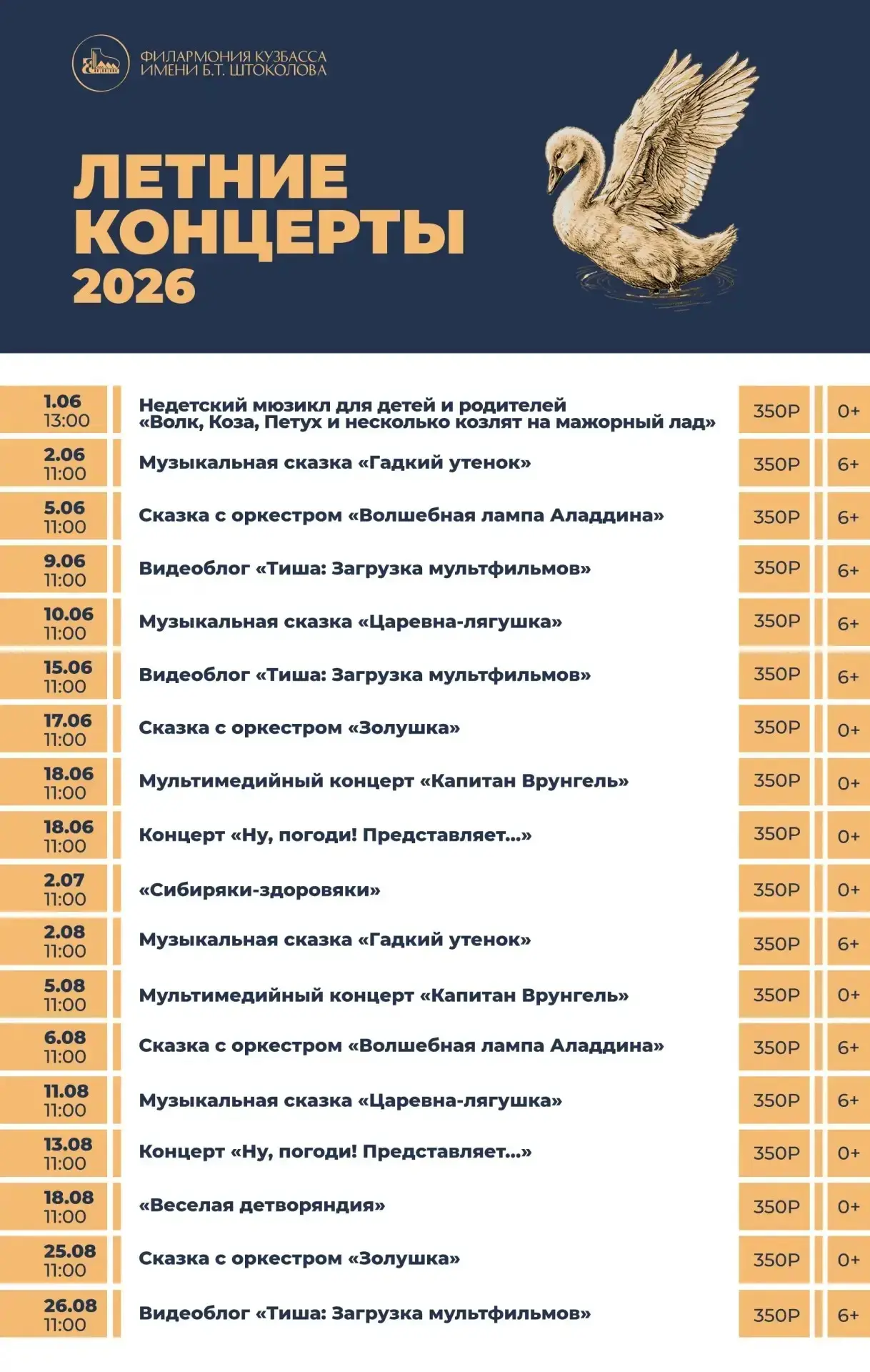 ФИЛАРМОНИЯ КУЗБАССА
ИМЕНИ Б.Т. ШТОКОЛОВА

ЛЕТНИЕ
КОНЦЕРТЫ
2026

| 1.06 13:00 | Недетский мюзикл для детей и родителей «Волк, Коза, Петух и несколько козлят на мажорный лад» | 350Р | 0+ |
|---|---|---|---|
| 2.06 11:00 | Музыкальная сказка «Гадкий утенок» | 350Р | 6+ |
| 5.06 11:00 | Сказка с оркестром «Волшебная лампа Аладдина» | 350Р | 6+ |
| 9.06 11:00 | Видеоблог «Тиша: Загрузка мультфильмов» | 350Р | 6+ |
| 10.06 11:00 | Музыкальная сказка «Царевна-лягушка» | 350Р | 6+ |
| 15.06 11:00 | Видеоблог «Тиша: Загрузка мультфильмов» | 350Р | 6+ |
| 17.06 11:00 | Сказка с оркестром «Золушка» | 350Р | 0+ |
| 18.06 11:00 | Мультимедийный концерт «Капитан Врунгель» | 350Р | 0+ |
| 18.06 11:00 | Концерт «Ну, погоди! Представляет...» | 350Р | 0+ |
| 2.07 11:00 | «Сибиряки-здоровяки» | 350Р | 0+ |
| 2.08 11:00 | Музыкальная сказка «Гадкий утенок» | 350Р | 6+ |
| 5.08 11:00 | Мультимедийный концерт «Капитан Врунгель» | 350Р | 0+ |
| 6.08 11:00 | Сказка с оркестром «Волшебная лампа Аладдина» | 350Р | 6+ |
| 11.08 11:00 | Музыкальная сказка «Царевна-лягушка» | 350Р | 6+ |
| 13.08 11:00 | Концерт «Ну, погоди! Представляет...» | 350Р | 0+ |
| 18.08 11:00 | «Веселая детворяндия» | 350Р | 0+ |
| 25.08 11:00 | Сказка с оркестром «Золушка» | 350Р | 0+ |
| 26.08 11:00 | Видеоблог «Тиша: Загрузка мультфильмов» | 350Р | 6+ |